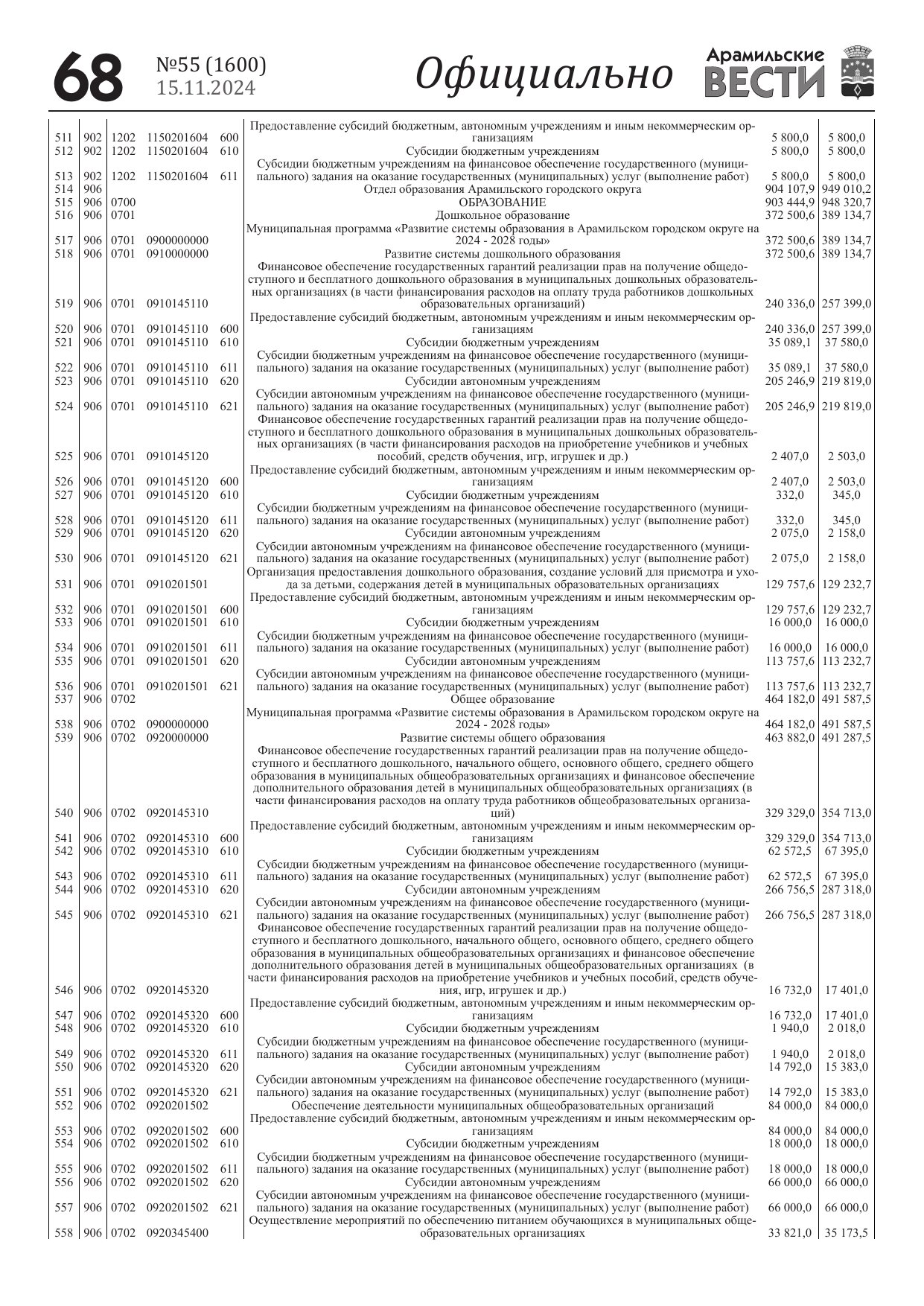 68 №55 (1600) 15.11.2024 Официально Арамильские ВЕСТИ

| | | | | | | | |
|---|---|---|---|---|---|---|---|
| 511 | 902 | 1202 | 1150201604 | 600 | Предоставление субсидий бюджетным, автономным учреждениям и иным некоммерческим организациям | 5 800,0 | 5 800,0 |
| 512 | 902 | 1202 | 1150201604 | 610 | Субсидии бюджетным учреждениям | 5 800,0 | 5 800,0 |
| 513 | 902 | 1202 | 1150201604 | 611 | Субсидии бюджетным учреждениям на финансовое обеспечение государственного (муниципального) задания на оказание государственных (муниципальных) услуг (выполнение работ) | 5 800,0 | 5 800,0 |
| 514 | 906 | | | | Отдел образования Арамильского городского округа | 904 107,9 | 949 010,2 |
| 515 | 906 | 0700 | | | ОБРАЗОВАНИЕ | 903 444,9 | 948 320,7 |
| 516 | 906 | 0701 | | | Дошкольное образование | 372 500,6 | 389 134,7 |
| 517 | 906 | 0701 | 0900000000 | | Муниципальная программа «Развитие системы образования в Арамильском городском округе на 2024 - 2028 годы» | 372 500,6 | 389 134,7 |
| 518 | 906 | 0701 | 0910000000 | | Развитие системы дошкольного образования | 372 500,6 | 389 134,7 |
| 519 | 906 | 0701 | 0910145110 | | Финансовое обеспечение государственных гарантий реализации прав на получение общедоступного и бесплатного дошкольного образования в муниципальных дошкольных образовательных организациях (в части финансирования расходов на оплату труда работников дошкольных образовательных организаций) | 240 336,0 | 257 399,0 |
| 520 | 906 | 0701 | 0910145110 | 600 | Предоставление субсидий бюджетным, автономным учреждениям и иным некоммерческим организациям | 240 336,0 | 257 399,0 |
| 521 | 906 | 0701 | 0910145110 | 610 | Субсидии бюджетным учреждениям | 35 089,1 | 37 580,0 |
| 522 | 906 | 0701 | 0910145110 | 611 | Субсидии бюджетным учреждениям на финансовое обеспечение государственного (муниципального) задания на оказание государственных (муниципальных) услуг (выполнение работ) | 35 089,1 | 37 580,0 |
| 523 | 906 | 0701 | 0910145110 | 620 | Субсидии автономным учреждениям | 205 246,9 | 219 819,0 |
| 524 | 906 | 0701 | 0910145110 | 621 | Субсидии автономным учреждениям на финансовое обеспечение государственного (муниципального) задания на оказание государственных (муниципальных) услуг (выполнение работ) | 205 246,9 | 219 819,0 |
| 525 | 906 | 0701 | 0910145120 | | Финансовое обеспечение государственных гарантий реализации прав на получение общедоступного и бесплатного дошкольного образования в муниципальных дошкольных образовательных организациях (в части финансирования расходов на приобретение учебников и учебных пособий, средств обучения, игр, игрушек и др.) | 2 407,0 | 2 503,0 |
| 526 | 906 | 0701 | 0910145120 | 600 | Предоставление субсидий бюджетным, автономным учреждениям и иным некоммерческим организациям | 2 407,0 | 2 503,0 |
| 527 | 906 | 0701 | 0910145120 | 610 | Субсидии бюджетным учреждениям | 332,0 | 345,0 |
| 528 | 906 | 0701 | 0910145120 | 611 | Субсидии бюджетным учреждениям на финансовое обеспечение государственного (муниципального) задания на оказание государственных (муниципальных) услуг (выполнение работ) | 332,0 | 345,0 |
| 529 | 906 | 0701 | 0910145120 | 620 | Субсидии автономным учреждениям | 2 075,0 | 2 158,0 |
| 530 | 906 | 0701 | 0910145120 | 621 | Субсидии автономным учреждениям на финансовое обеспечение государственного (муниципального) задания на оказание государственных (муниципальных) услуг (выполнение работ) | 2 075,0 | 2 158,0 |
| 531 | 906 | 0701 | 0910201501 | | Организация предоставления дошкольного образования, создание условий для присмотра и ухода за детьми, содержания детей в муниципальных образовательных организациях | 129 757,6 | 129 232,7 |
| 532 | 906 | 0701 | 0910201501 | 600 | Предоставление субсидий бюджетным, автономным учреждениям и иным некоммерческим организациям | 129 757,6 | 129 232,7 |
| 533 | 906 | 0701 | 0910201501 | 610 | Субсидии бюджетным учреждениям | 16 000,0 | 16 000,0 |
| 534 | 906 | 0701 | 0910201501 | 611 | Субсидии бюджетным учреждениям на финансовое обеспечение государственного (муниципального) задания на оказание государственных (муниципальных) услуг (выполнение работ) | 16 000,0 | 16 000,0 |
| 535 | 906 | 0701 | 0910201501 | 620 | Субсидии автономным учреждениям | 113 757,6 | 113 232,7 |
| 536 | 906 | 0701 | 0910201501 | 621 | Субсидии автономным учреждениям на финансовое обеспечение государственного (муниципального) задания на оказание государственных (муниципальных) услуг (выполнение работ) | 113 757,6 | 113 232,7 |
| 537 | 906 | 0702 | | | Общее образование | 464 182,0 | 491 587,5 |
| 538 | 906 | 0702 | 0900000000 | | Муниципальная программа «Развитие системы образования в Арамильском городском округе на 2024 - 2028 годы» | 464 182,0 | 491 587,5 |
| 539 | 906 | 0702 | 0920000000 | | Развитие системы общего образования | 463 882,0 | 491 287,5 |
| 540 | 906 | 0702 | 0920145310 | | Финансовое обеспечение государственных гарантий реализации прав на получение общедоступного и бесплатного дошкольного, начального общего, основного общего, среднего общего образования в муниципальных общеобразовательных организациях и финансовое обеспечение дополнительного образования детей в муниципальных общеобразовательных организациях (в части финансирования расходов на оплату труда работников общеобразовательных организаций) | 329 329,0 | 354 713,0 |
| 541 | 906 | 0702 | 0920145310 | 600 | Предоставление субсидий бюджетным, автономным учреждениям и иным некоммерческим организациям | 329 329,0 | 354 713,0 |
| 542 | 906 | 0702 | 0920145310 | 610 | Субсидии бюджетным учреждениям | 62 572,5 | 67 395,0 |
| 543 | 906 | 0702 | 0920145310 | 611 | Субсидии бюджетным учреждениям на финансовое обеспечение государственного (муниципального) задания на оказание государственных (муниципальных) услуг (выполнение работ) | 62 572,5 | 67 395,0 |
| 544 | 906 | 0702 | 0920145310 | 620 | Субсидии автономным учреждениям | 266 756,5 | 287 318,0 |
| 545 | 906 | 0702 | 0920145310 | 621 | Субсидии автономным учреждениям на финансовое обеспечение государственного (муниципального) задания на оказание государственных (муниципальных) услуг (выполнение работ) | 266 756,5 | 287 318,0 |
| 546 | 906 | 0702 | 0920145320 | | Финансовое обеспечение государственных гарантий реализации прав на получение общедоступного и бесплатного дошкольного, начального общего, основного общего, среднего общего образования в муниципальных общеобразовательных организациях и финансовое обеспечение дополнительного образования детей в муниципальных общеобразовательных организациях (в части финансирования расходов на приобретение учебников и учебных пособий, средств обучения, игр, игрушек и др.) | 16 732,0 | 17 401,0 |
| 547 | 906 | 0702 | 0920145320 | 600 | Предоставление субсидий бюджетным, автономным учреждениям и иным некоммерческим организациям | 16 732,0 | 17 401,0 |
| 548 | 906 | 0702 | 0920145320 | 610 | Субсидии бюджетным учреждениям | 1 940,0 | 2 018,0 |
| 549 | 906 | 0702 | 0920145320 | 611 | Субсидии бюджетным учреждениям на финансовое обеспечение государственного (муниципального) задания на оказание государственных (муниципальных) услуг (выполнение работ) | 1 940,0 | 2 018,0 |
| 550 | 906 | 0702 | 0920145320 | 620 | Субсидии автономным учреждениям | 14 792,0 | 15 383,0 |
| 551 | 906 | 0702 | 0920145320 | 621 | Субсидии автономным учреждениям на финансовое обеспечение государственного (муниципального) задания на оказание государственных (муниципальных) услуг (выполнение работ) | 14 792,0 | 15 383,0 |
| 552 | 906 | 0702 | 0920201502 | | Обеспечение деятельности муниципальных общеобразовательных организаций | 84 000,0 | 84 000,0 |
| 553 | 906 | 0702 | 0920201502 | 600 | Предоставление субсидий бюджетным, автономным учреждениям и иным некоммерческим организациям | 84 000,0 | 84 000,0 |
| 554 | 906 | 0702 | 0920201502 | 610 | Субсидии бюджетным учреждениям | 18 000,0 | 18 000,0 |
| 555 | 906 | 0702 | 0920201502 | 611 | Субсидии бюджетным учреждениям на финансовое обеспечение государственного (муниципального) задания на оказание государственных (муниципальных) услуг (выполнение работ) | 18 000,0 | 18 000,0 |
| 556 | 906 | 0702 | 0920201502 | 620 | Субсидии автономным учреждениям | 66 000,0 | 66 000,0 |
| 557 | 906 | 0702 | 0920201502 | 621 | Субсидии автономным учреждениям на финансовое обеспечение государственного (муниципального) задания на оказание государственных (муниципальных) услуг (выполнение работ) | 66 000,0 | 66 000,0 |
| 558 | 906 | 0702 | 0920345400 | | Осуществление мероприятий по обеспечению питанием обучающихся в муниципальных общеобразовательных организациях | 33 821,0 | 35 173,5 |